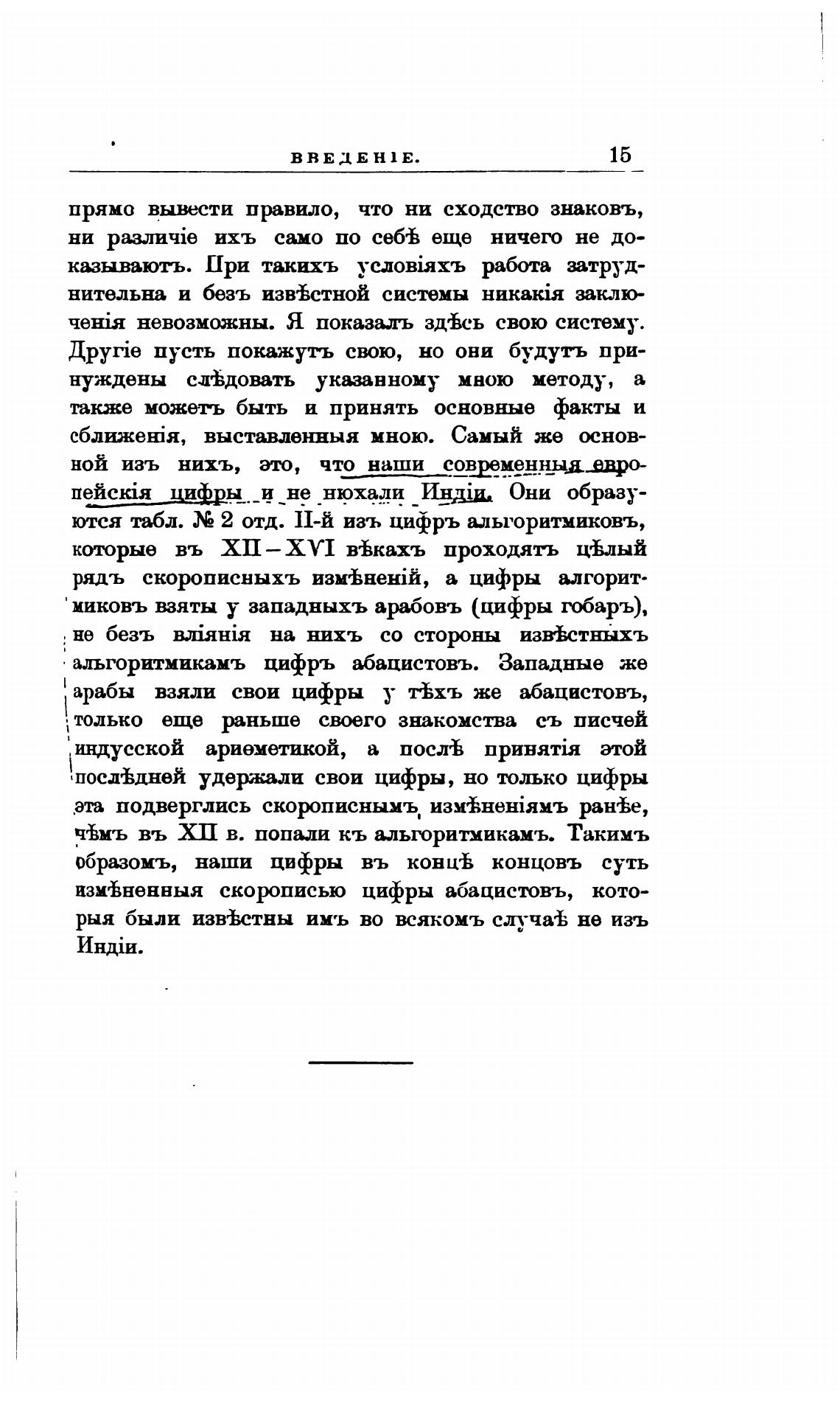 ВВЕДЕНІЕ. 15

прямо вывести правило, что ни сходство знаковъ, ни различіе ихъ само по себѣ еще ничего не доказываютъ. При такихъ условіяхъ работа затруднительна и безъ извѣстной системы никакія заключенія невозможны. Я показалъ здѣсь свою систему. Другіе пусть покажутъ свою, но они будутъ принуждены слѣдовать указанному мною методу, а также можетъ быть и принять основные факты и сближенія, выставленныя мною. Самый же основной изъ нихъ, это, что наши современныя европейскія цифры и не нюхали Индіи. Они образуются табл. № 2 отд. II-й изъ цифръ альгоритмиковъ, которые въ XII—XVI вѣкахъ проходятъ цѣлый рядъ скорописныхъ измѣненій, а цифры алгоритмиковъ взяты у западныхъ арабовъ (цифры гобаръ), не безъ вліянія на нихъ со стороны извѣстныхъ альгоритмикамъ цифръ абацистовъ. Западные же арабы взяли свои цифры у тѣхъ же абацистовъ, только еще раньше своего знакомства съ писчей индусской ариѳметикой, а послѣ принятія этой послѣдней удержали свои цифры, но только цифры эта подверглись скорописнымъ измѣненіямъ ранѣе, чѣмъ въ XII в. попали къ альгоритмикамъ. Такимъ образомъ, наши цифры въ концѣ концовъ суть измѣненныя скорописью цифры абацистовъ, которыя были извѣстны имъ во всякомъ случаѣ не изъ Индіи.